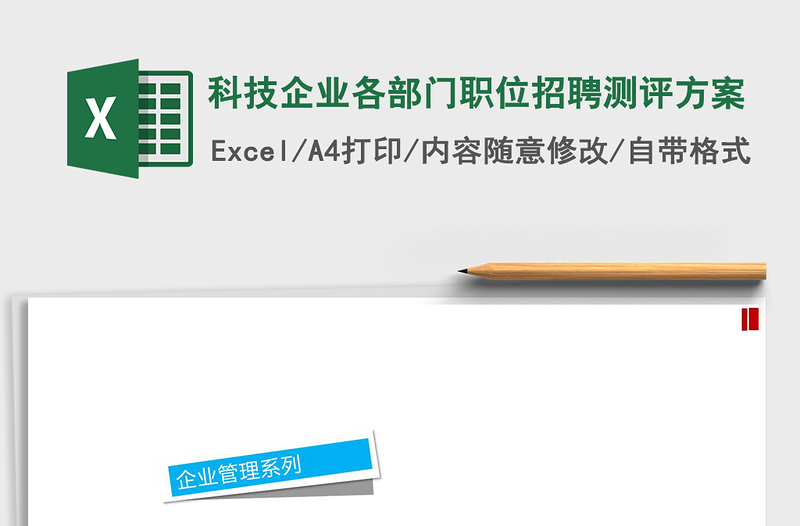 X

科技企业各部门职位招聘测评方案

Excel/A4打印/内容随意修改/自带格式

企业管理系列